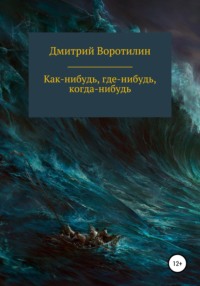 Дмитрий Воротилин

Как-нибудь, где-нибудь, когда-нибудь

12+